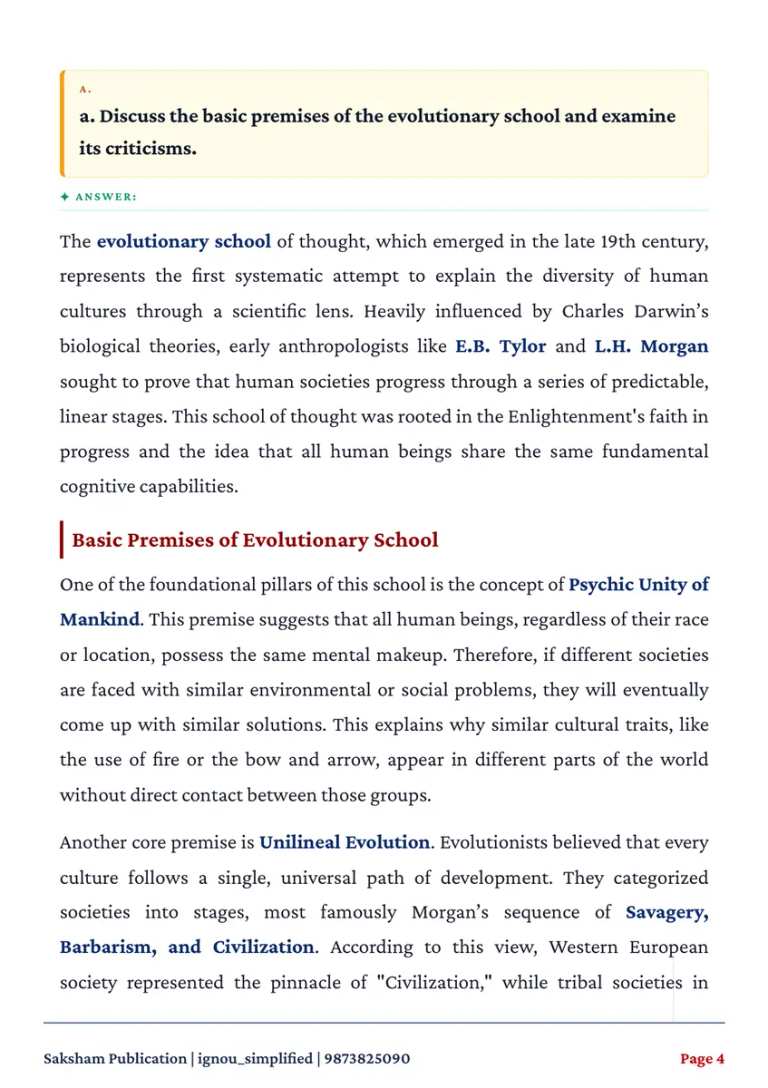 A.

a. Discuss the basic premises of the evolutionary school and examine its criticisms.

✦ ANSWER:

The evolutionary school of thought, which emerged in the late 19th century, represents the first systematic attempt to explain the diversity of human cultures through a scientific lens. Heavily influenced by Charles Darwin's biological theories, early anthropologists like E.B. Tylor and L.H. Morgan sought to prove that human societies progress through a series of predictable, linear stages. This school of thought was rooted in the Enlightenment's faith in progress and the idea that all human beings share the same fundamental cognitive capabilities.

Basic Premises of Evolutionary School

One of the foundational pillars of this school is the concept of Psychic Unity of Mankind. This premise suggests that all human beings, regardless of their race or location, possess the same mental makeup. Therefore, if different societies are faced with similar environmental or social problems, they will eventually come up with similar solutions. This explains why similar cultural traits, like the use of fire or the bow and arrow, appear in different parts of the world without direct contact between those groups.

Another core premise is Unilineal Evolution. Evolutionists believed that every culture follows a single, universal path of development. They categorized societies into stages, most famously Morgan's sequence of Savagery, Barbarism, and Civilization. According to this view, Western European society represented the pinnacle of "Civilization," while tribal societies in

Saksham Publication | ignou_simplified | 9873825090

Page 4